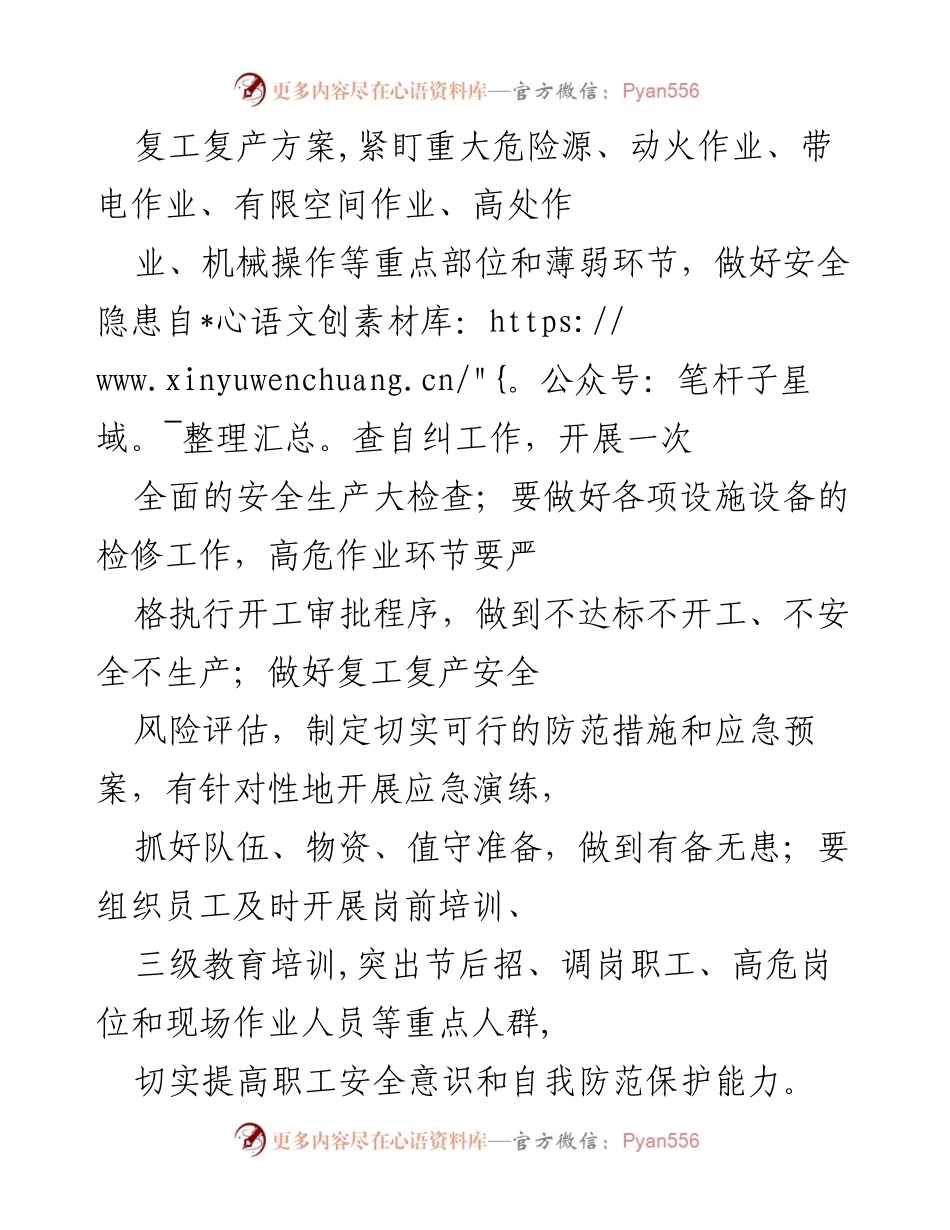 更多内容尽在心语资料库—官方微信：Pyan556

复工复产方案,紧盯重大危险源、动火作业、带电作业、有限空间作业、高处作

业、机械操作等重点部位和薄弱环节，做好安全隐患自*心语文创素材库: https://www.xinyuwenchuang.cn/"{。公众号: 笔杆子星域。¯整理汇总。查自纠工作，开展一次

全面的安全生产大检查；要做好各项设施设备的检修工作，高危作业环节要严

格执行开工审批程序，做到不达标不开工、不安全不生产；做好复工复产安全

风险评估，制定切实可行的防范措施和应急预案，有针对性地开展应急演练，

抓好队伍、物资、值守准备，做到有备无患；要组织员工及时开展岗前培训、

三级教育培训,突出节后招、调岗职工、高危岗位和现场作业人员等重点人群,

切实提高职工安全意识和自我防范保护能力。

更多内容尽在心语资料库—官方微信：Pyan556